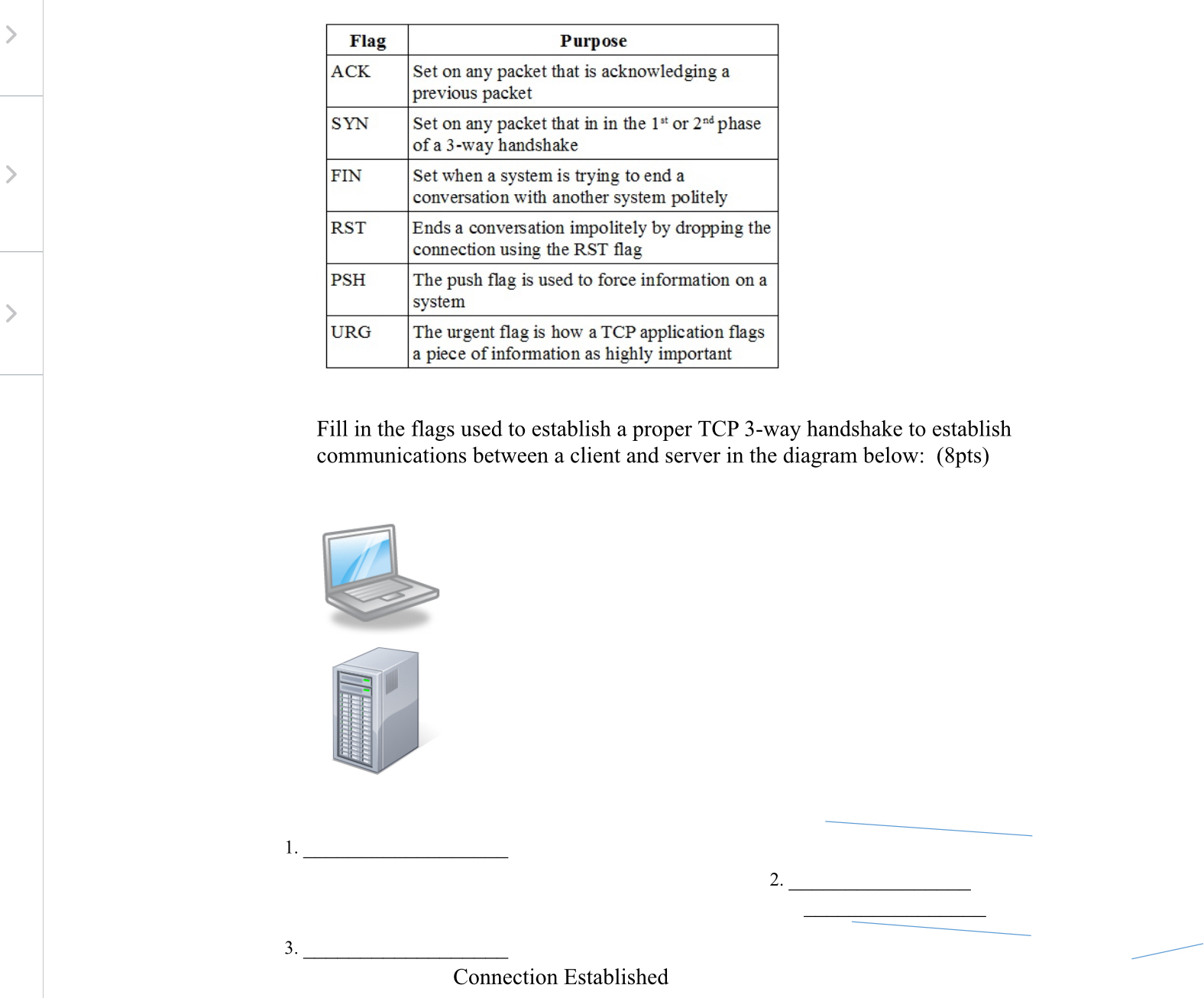 | Flag | Purpose |
|---|---|
| ACK | Set on any packet that is acknowledging a previous packet |
| SYN | Set on any packet that in in the $1^{st}$ or $2^{nd}$ phase of a 3-way handshake |
| FIN | Set when a system is trying to end a conversation with another system politely |
| RST | Ends a conversation impolitely by dropping the connection using the RST flag |
| PSH | The push flag is used to force information on a system |
| URG | The urgent flag is how a TCP application flags a piece of information as highly important |

Fill in the flags used to establish a proper TCP 3-way handshake to establish communications between a client and server in the diagram below: (8pts)

1. ______________________

2. ____________________

____________________

3. ______________________

Connection Established